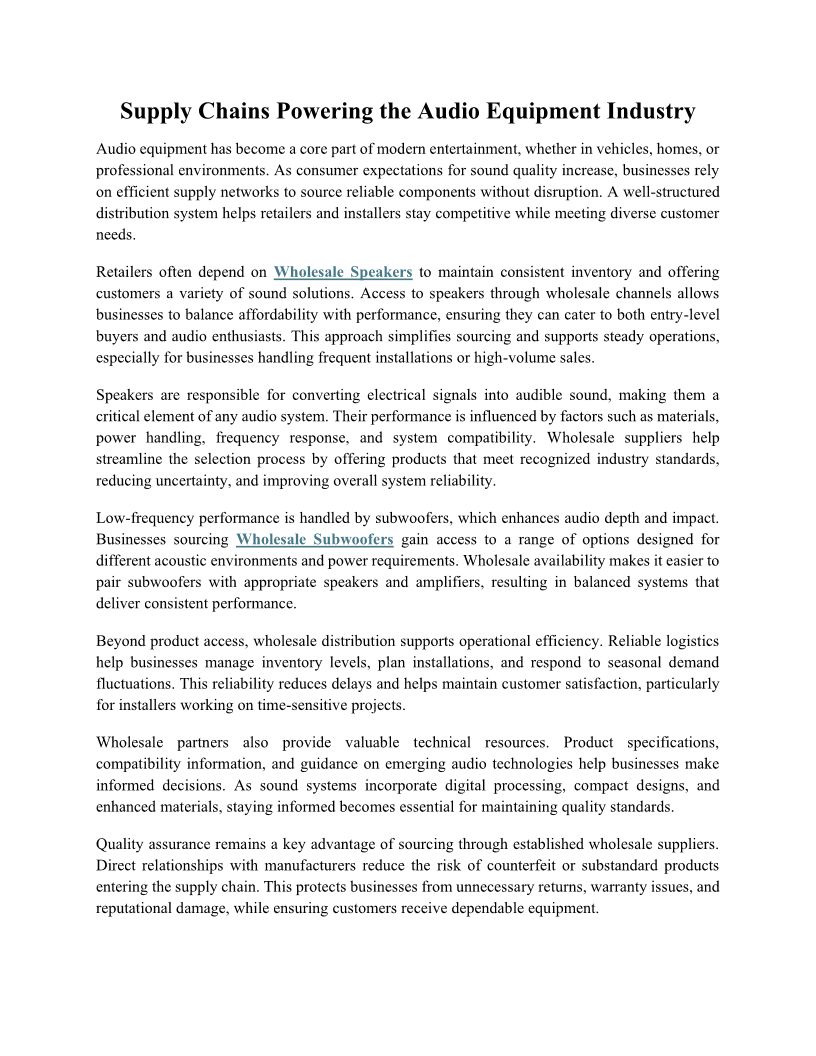 Supply Chains Powering the Audio Equipment Industry

Audio equipment has become a core part of modern entertainment, whether in vehicles, homes, or professional environments. As consumer expectations for sound quality increase, businesses rely on efficient supply networks to source reliable components without disruption. A well-structured distribution system helps retailers and installers stay competitive while meeting diverse customer needs.

Retailers often depend on Wholesale Speakers to maintain consistent inventory and offering customers a variety of sound solutions. Access to speakers through wholesale channels allows businesses to balance affordability with performance, ensuring they can cater to both entry-level buyers and audio enthusiasts. This approach simplifies sourcing and supports steady operations, especially for businesses handling frequent installations or high-volume sales.

Speakers are responsible for converting electrical signals into audible sound, making them a critical element of any audio system. Their performance is influenced by factors such as materials, power handling, frequency response, and system compatibility. Wholesale suppliers help streamline the selection process by offering products that meet recognized industry standards, reducing uncertainty, and improving overall system reliability.

Low-frequency performance is handled by subwoofers, which enhances audio depth and impact. Businesses sourcing Wholesale Subwoofers gain access to a range of options designed for different acoustic environments and power requirements. Wholesale availability makes it easier to pair subwoofers with appropriate speakers and amplifiers, resulting in balanced systems that deliver consistent performance.

Beyond product access, wholesale distribution supports operational efficiency. Reliable logistics help businesses manage inventory levels, plan installations, and respond to seasonal demand fluctuations. This reliability reduces delays and helps maintain customer satisfaction, particularly for installers working on time-sensitive projects.

Wholesale partners also provide valuable technical resources. Product specifications, compatibility information, and guidance on emerging audio technologies help businesses make informed decisions. As sound systems incorporate digital processing, compact designs, and enhanced materials, staying informed becomes essential for maintaining quality standards.

Quality assurance remains a key advantage of sourcing through established wholesale suppliers. Direct relationships with manufacturers reduce the risk of counterfeit or substandard products entering the supply chain. This protects businesses from unnecessary returns, warranty issues, and reputational damage, while ensuring customers receive dependable equipment.